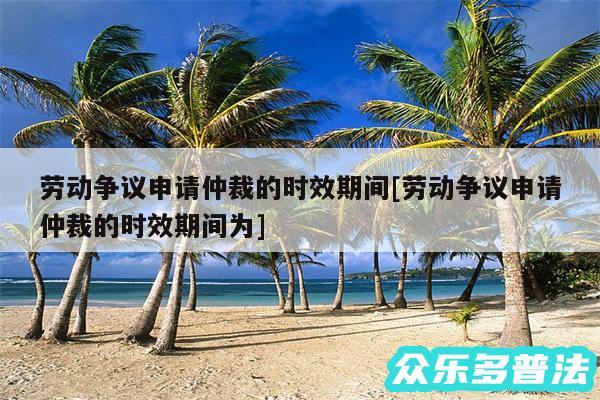 劳动争议申请仲裁的时效期间[劳动争议申请仲裁的时效期间为]

众乐多普法